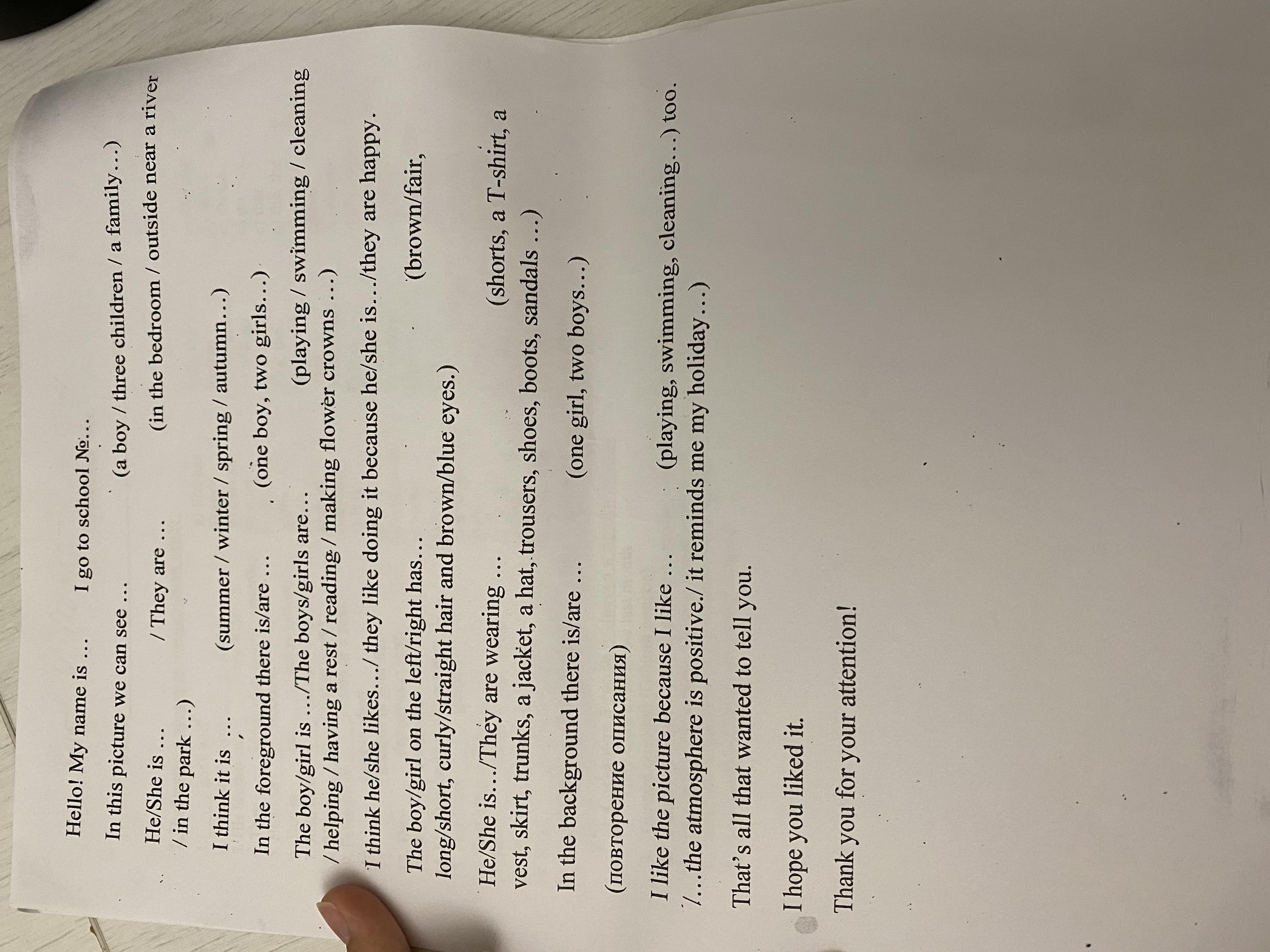 Hello! My name is …     I go to school №…

In this picture we can see …     (a boy / three children / a family…)

He/She is …     / They are …     (in the bedroom / outside near a river / in the park …)

I think it is …     (summer / winter / spring / autumn…)

In the foreground there is/are …     (one boy, two girls…)

The boy/girl is …/The boys/girls are…     (playing / swimming / cleaning / helping / having a rest / reading / making flower crowns …)

I think he/she likes…/ they like doing it because he/she is…/they are happy.

The boy/girl on the left/right has…     (brown/fair, long/short, curly/straight hair and brown/blue eyes.)

He/She is…/They are wearing …     (shorts, a T-shirt, a vest, skirt, trunks, a jacket, a hat, trousers, shoes, boots, sandals …)

In the background there is/are …     (one girl, two boys…)

(повторение описания)

I like the picture because I like …     (playing, swimming, cleaning…) too. /…the atmosphere is positive./ it reminds me my holiday…)

That's all that wanted to tell you.

I hope you liked it.

Thank you for your attention!